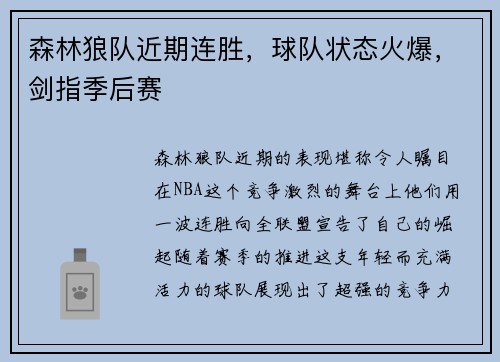 森林狼队近期连胜，球队状态火爆，剑指季后赛

森林狼队近期的表现堪称令人瞩目在NBA这个竞争激烈的舞台上他们用一波连胜向全联盟宣告了自己的崛起随着赛季的推进这支年轻而充满活力的球队展现出了超强的竞争力